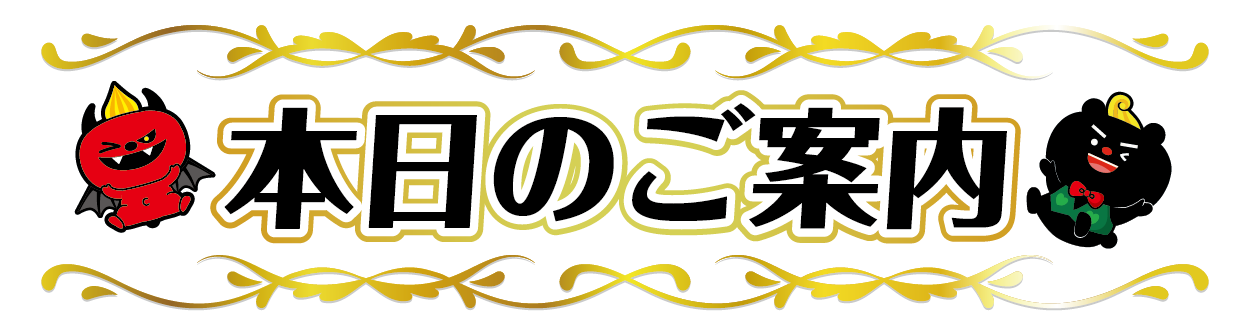 本日のご案内